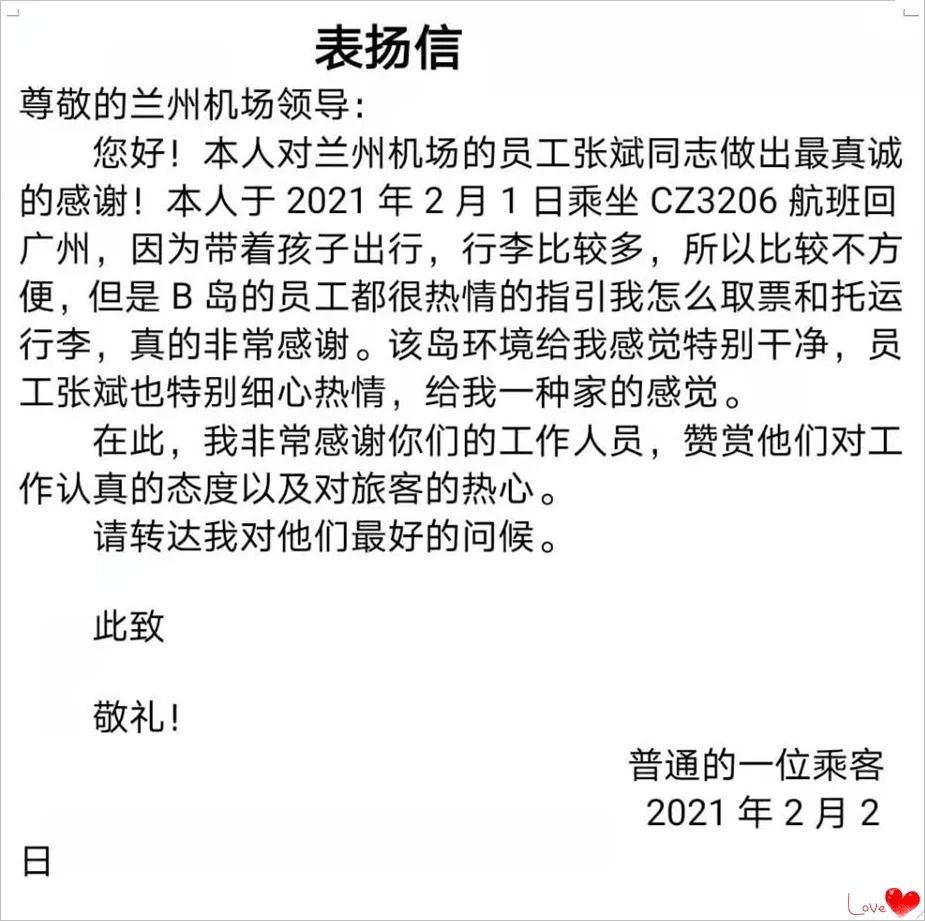 表扬信

尊敬的兰州机场领导：

您好！本人对兰州机场的员工张斌同志做出最真诚的感谢！本人于 2021 年 2 月 1 日乘坐 CZ3206 航班回广州，因为带着孩子出行，行李比较多，所以比较不方便，但是 B 岛的员工都很热情的指引我怎么取票和托运行李，真的非常感谢。该岛环境给我感觉特别干净，员工张斌也特别细心热情，给我一种家的感觉。

在此，我非常感谢你们的工作人员，赞赏他们对工作认真的态度以及对旅客的热心。

请转达我对他们最好的问候。

此致

敬礼！

普通的一位乘客
2021 年 2 月 2 日

Love